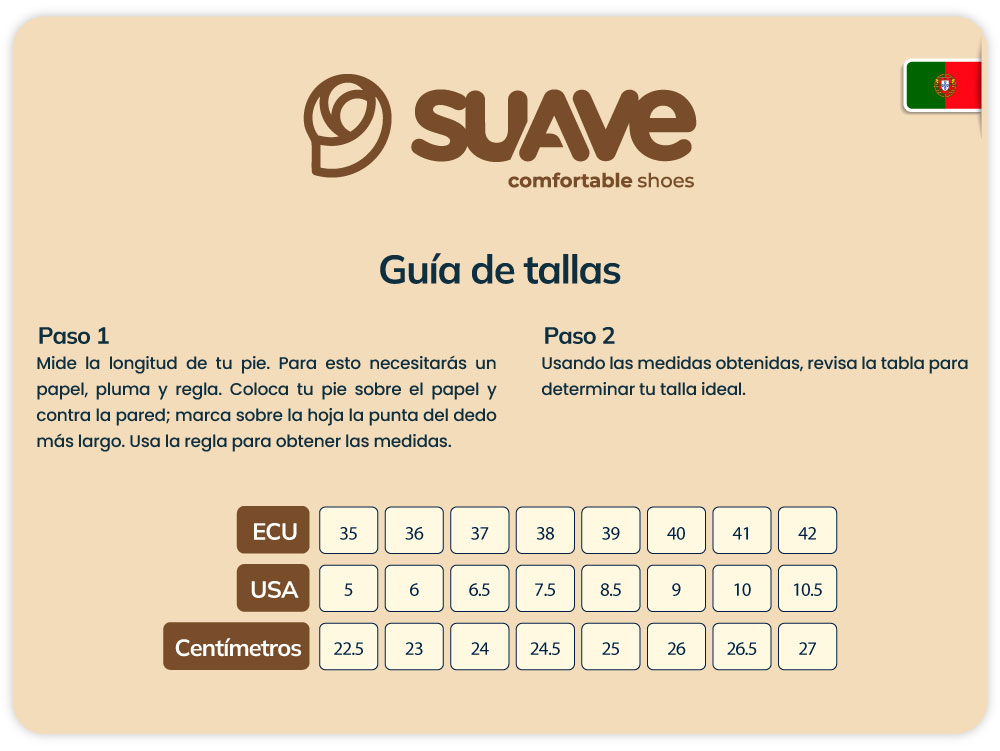 SUAVE
comfortable shoes

Guía de tallas

Paso 1
Mide la longitud de tu pie. Para esto necesitarás un papel, pluma y regla. Coloca tu pie sobre el papel y contra la pared; marca sobre la hoja la punta del dedo más largo. Usa la regla para obtener las medidas.

Paso 2
Usando las medidas obtenidas, revisa la tabla para determinar tu talla ideal.

| ECU | 35 | 36 | 37 | 38 | 39 | 40 | 41 | 42 |
|---|---|---|---|---|---|---|---|---|
| USA | 5 | 6 | 6.5 | 7.5 | 8.5 | 9 | 10 | 10.5 |
| Centímetros | 22.5 | 23 | 24 | 24.5 | 25 | 26 | 26.5 | 27 |